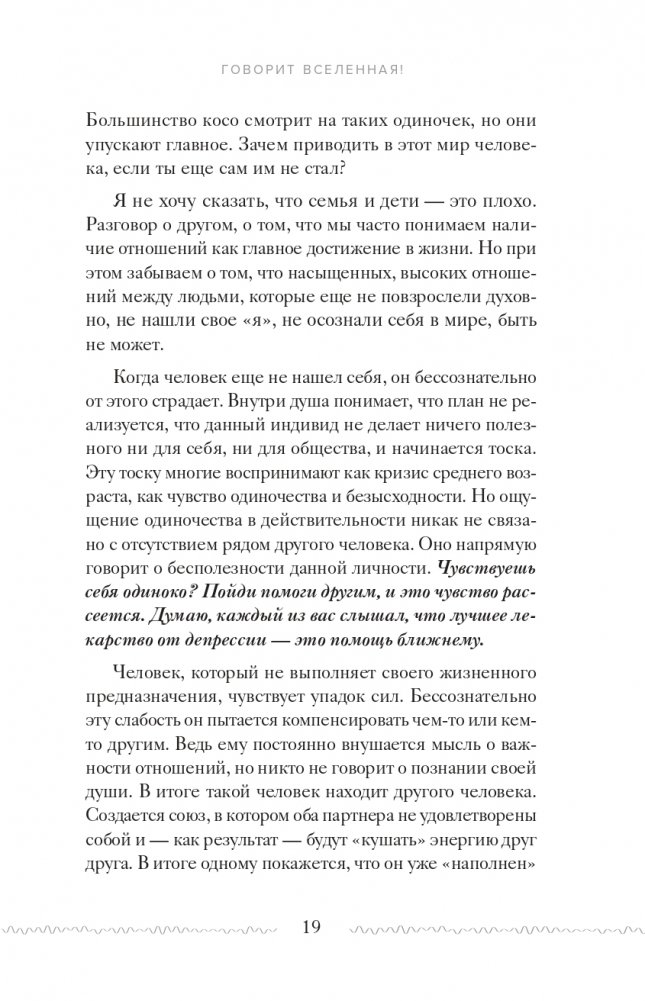 ГОВОРИТ ВСЕЛЕННАЯ!

Большинство косо смотрит на таких одиночек, но они упускают главное. Зачем приводить в этот мир человека, если ты еще сам им не стал?

Я не хочу сказать, что семья и дети — это плохо. Разговор о другом, о том, что мы часто понимаем наличие отношений как главное достижение в жизни. Но при этом забываем о том, что насыщенных, высоких отношений между людьми, которые еще не повзрослели духовно, не нашли свое «я», не осознали себя в мире, быть не может.

Когда человек еще не нашел себя, он бессознательно от этого страдает. Внутри душа понимает, что план не реализуется, что данный индивид не делает ничего полезного ни для себя, ни для общества, и начинается тоска. Эту тоску многие воспринимают как кризис среднего возраста, как чувство одиночества и безысходности. Но ощущение одиночества в действительности никак не связано с отсутствием рядом другого человека. Оно напрямую говорит о бесполезности данной личности. Чувствуешь себя одиноко? Пойди помоги другим, и это чувство рассеется. Думаю, каждый из вас слышал, что лучшее лекарство от депрессии — это помощь ближнему.

Человек, который не выполняет своего жизненного предназначения, чувствует упадок сил. Бессознательно эту слабость он пытается компенсировать чем-то или кем-то другим. Ведь ему постоянно внушается мысль о важности отношений, но никто не говорит о познании своей души. В итоге такой человек находит другого человека. Создается союз, в котором оба партнера не удовлетворены собой и — как результат — будут «кушать» энергию друг друга. В итоге одному покажется, что он уже «наполнен»

19